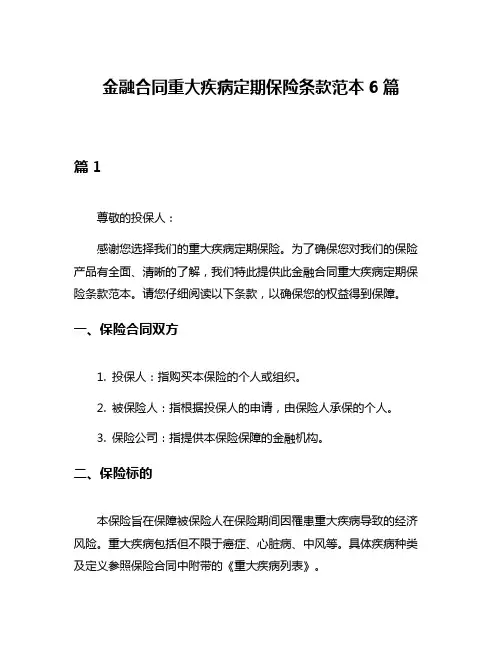 金融合同重大疾病定期保险条款范本 6 篇

篇 1

尊敬的投保人：

感谢您选择我们的重大疾病定期保险。为了确保您对我们的保险产品有全面、清晰的了解，我们特此提供此金融合同重大疾病定期保险条款范本。请您仔细阅读以下条款，以确保您的权益得到保障。

一、保险合同双方

1. 投保人：指购买本保险的个人或组织。

2. 被保险人：指根据投保人的申请，由保险人承保的个人。

3. 保险公司：指提供本保险保障的金融机构。

二、保险标的

本保险旨在保障被保险人在保险期间因罹患重大疾病导致的经济风险。重大疾病包括但不限于癌症、心脏病、中风等。具体疾病种类及定义参照保险合同中附带的《重大疾病列表》。